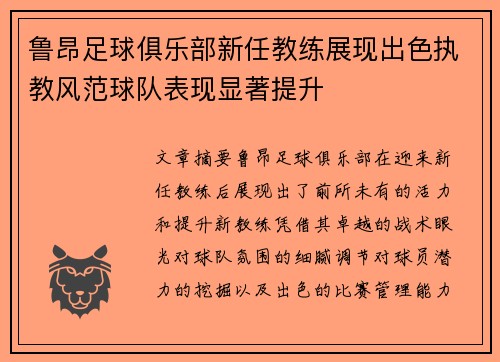 鲁昂足球俱乐部新任教练展现出色执教风范球队表现显著提升

文章摘要鲁昂足球俱乐部在迎来新任教练后展现出了前所未有的活力和提升新教练凭借其卓越的战术眼光对球队氛围的细腻调节对球员潜力的挖掘以及出色的比赛管理能力